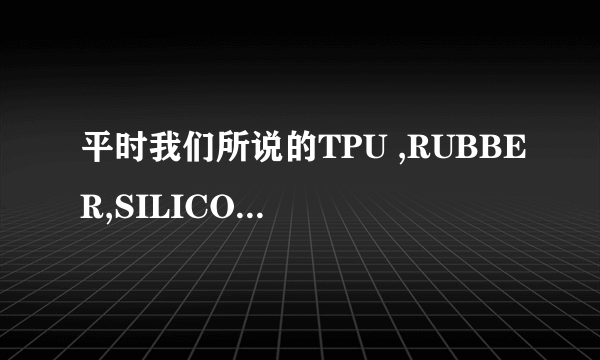 平时我们所说的TPU ,RUBBER,SILICO...